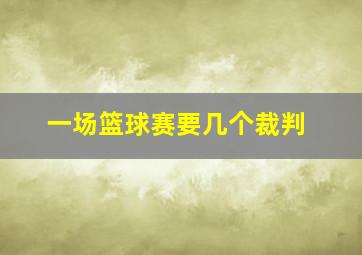 一场篮球赛要几个裁判